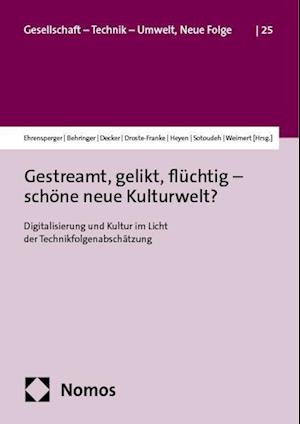 Gesellschaft – Technik – Umwelt, Neue Folge | 25

Ehrensperger | Behringer | Decker | Droste-Franke | Heyen | Sotoudeh | Weimert [Hrsg.]

Gestreamt, gelikt, flüchtig – schöne neue Kulturwelt?

Digitalisierung und Kultur im Licht der Technikfolgenabschätzung

Nomos